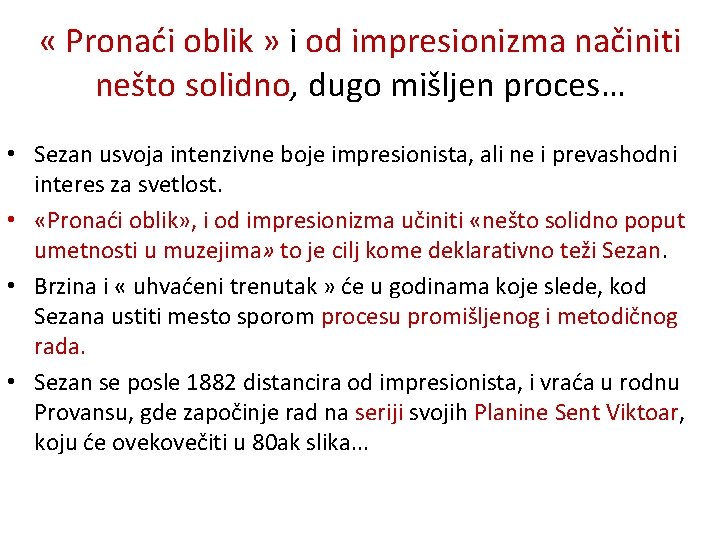 « Pronaći oblik » i od impresionizma načiniti nešto solidno, dugo mišljen proces…

• Sezan usvoja intenzivne boje impresionista, ali ne i prevashodni interes za svetlost.
• «Pronaći oblik», i od impresionizma učiniti «nešto solidno poput umetnosti u muzejima» to je cilj kome deklarativno teži Sezan.
• Brzina i « uhvaćeni trenutak » će u godinama koje slede, kod Sezana ustiti mesto sporom procesu promišljenog i metodičnog rada.
• Sezan se posle 1882 distancira od impresionista, i vraća u rodnu Provansu, gde započinje rad na seriji svojih Planine Sent Viktoar, koju će ovekovečiti u 80ak slika...